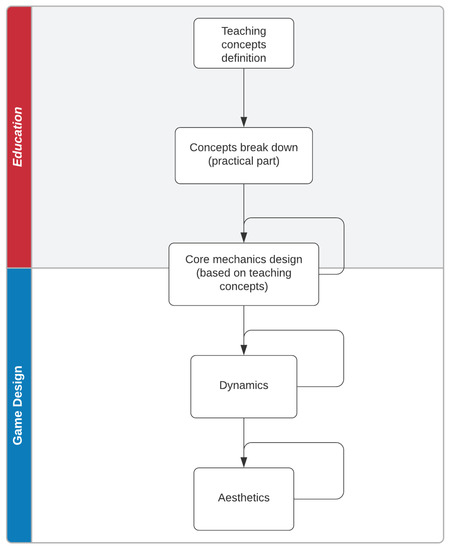 Education

Teaching concepts definition

Concepts break down (practical part)

Core mechanics design (based on teaching concepts)

Game Design

Dynamics

Aesthetics